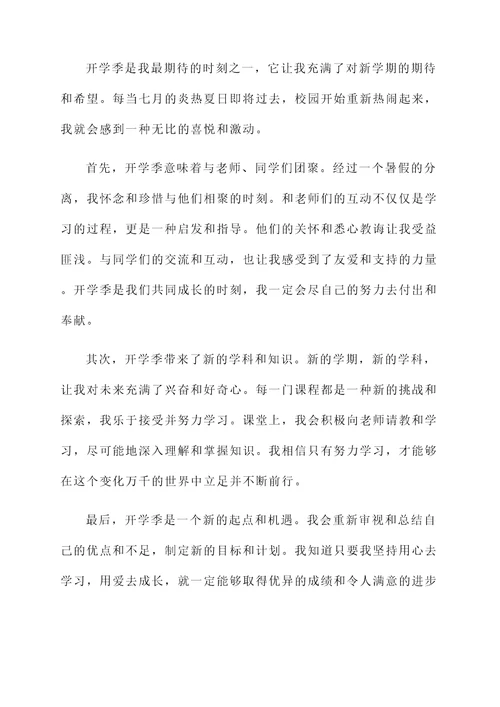 开学季是我最期待的时刻之一，它让我充满了对新学期的期待和希望。每当七月的炎热夏日即将过去，校园开始重新热闹起来，我就会感到一种无比的喜悦和激动。

首先，开学季意味着与老师、同学们团聚。经过一个暑假的分离，我怀念和珍惜与他们相聚的时刻。和老师们的互动不仅仅是学习的过程，更是一种启发和指导。他们的关怀和悉心教诲让我受益匪浅。与同学们的交流和互动，也让我感受到了友爱和支持的力量。开学季是我们共同成长的时刻，我一定会尽自己的努力去付出和奉献。

其次，开学季带来了新的学科和知识。新的学期，新的学科，让我对未来充满了兴奋和好奇心。每一门课程都是一种新的挑战和探索，我乐于接受并努力学习。课堂上，我会积极向老师请教和学习，尽可能地深入理解和掌握知识。我相信只有努力学习，才能够在这个变化万千的世界中立足并不断前行。

最后，开学季是一个新的起点和机遇。我会重新审视和总结自己的优点和不足，制定新的目标和计划。我知道只要我坚持用心去学习，用爱去成长，就一定能够取得优异的成绩和令人满意的进步